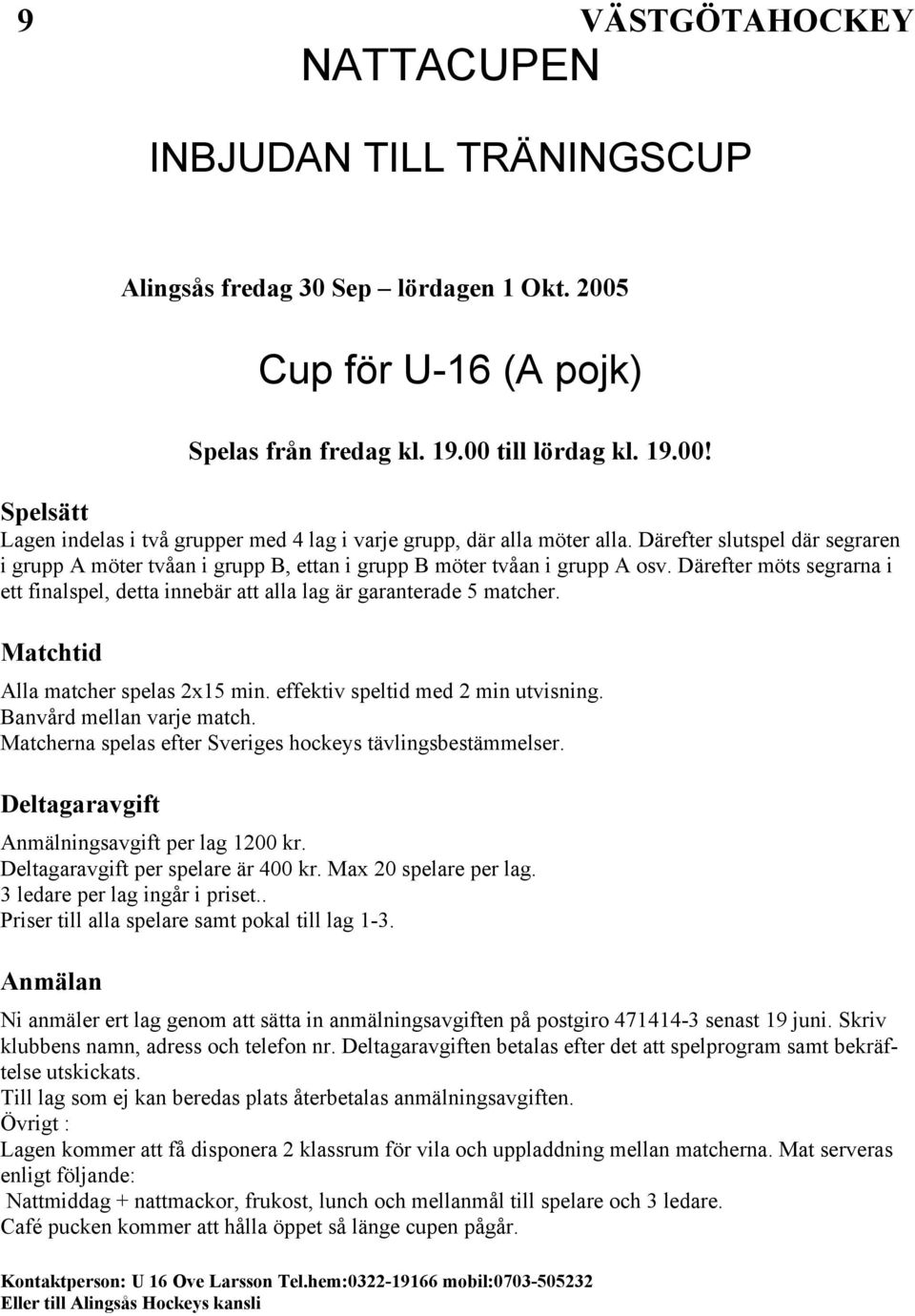 9 VÄSTGÖTAHOCKEY

NATTACUPEN

INBJUDAN TILL TRÄNINGSCUP

Alingsås fredag 30 Sep – lördagen 1 Okt. 2005

Cup för U-16 (A pojk)

Spelas från fredag kl. 19.00 till lördag kl. 19.00!

Spelsätt
Lagen indelas i två grupper med 4 lag i varje grupp, där alla möter alla. Därefter slutspel där segraren i grupp A möter tvåan i grupp B, ettan i grupp B möter tvåan i grupp A osv. Därefter möts segrarna i ett finalspel, detta innebär att alla lag är garanterade 5 matcher.

Matchtid
Alla matcher spelas 2x15 min. effektiv speltid med 2 min utvisning.
Banvård mellan varje match.
Matcherna spelas efter Sveriges hockeys tävlingsbestämmelser.

Deltagaravgift
Anmälningsavgift per lag 1200 kr.
Deltagaravgift per spelare är 400 kr. Max 20 spelare per lag.
3 ledare per lag ingår i priset..
Priser till alla spelare samt pokal till lag 1-3.

Anmälan
Ni anmäler ert lag genom att sätta in anmälningsavgiften på postgiro 471414-3 senast 19 juni. Skriv klubbens namn, adress och telefon nr. Deltagaravgiften betalas efter det att spelprogram samt bekräftelse utskickats.
Till lag som ej kan beredas plats återbetalas anmälningsavgiften.
Övrigt :
Lagen kommer att få disponera 2 klassrum för vila och uppladdning mellan matcherna. Mat serveras enligt följande:
Nattmiddag + nattmackor, frukost, lunch och mellanmål till spelare och 3 ledare.
Café pucken kommer att hålla öppet så länge cupen pågår.

Kontaktperson: U 16 Ove Larsson Tel.hem:0322-19166 mobil:0703-505232
Eller till Alingsås Hockeys kansli